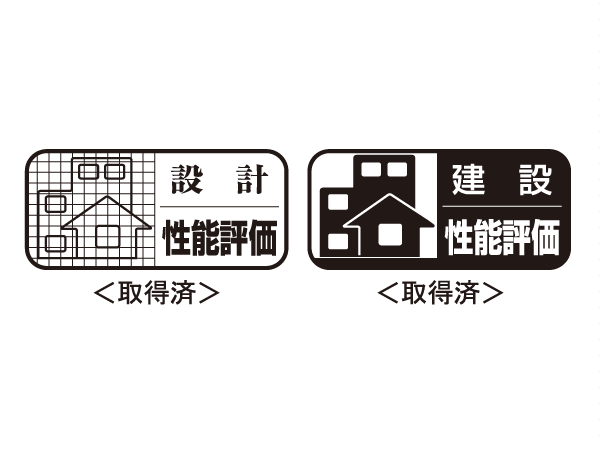 設 計
性能評価
＜取得済＞

建 設
性能評価
＜取得済＞